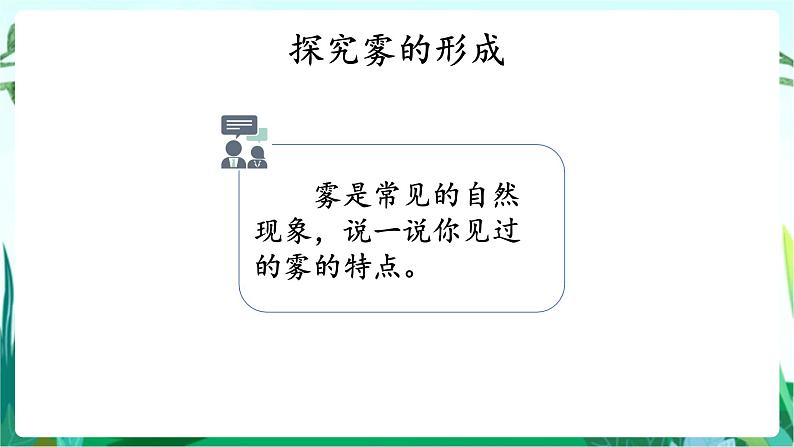 探究雾的形成

雾是常见的自然现象，说一说你见过的雾的特点。